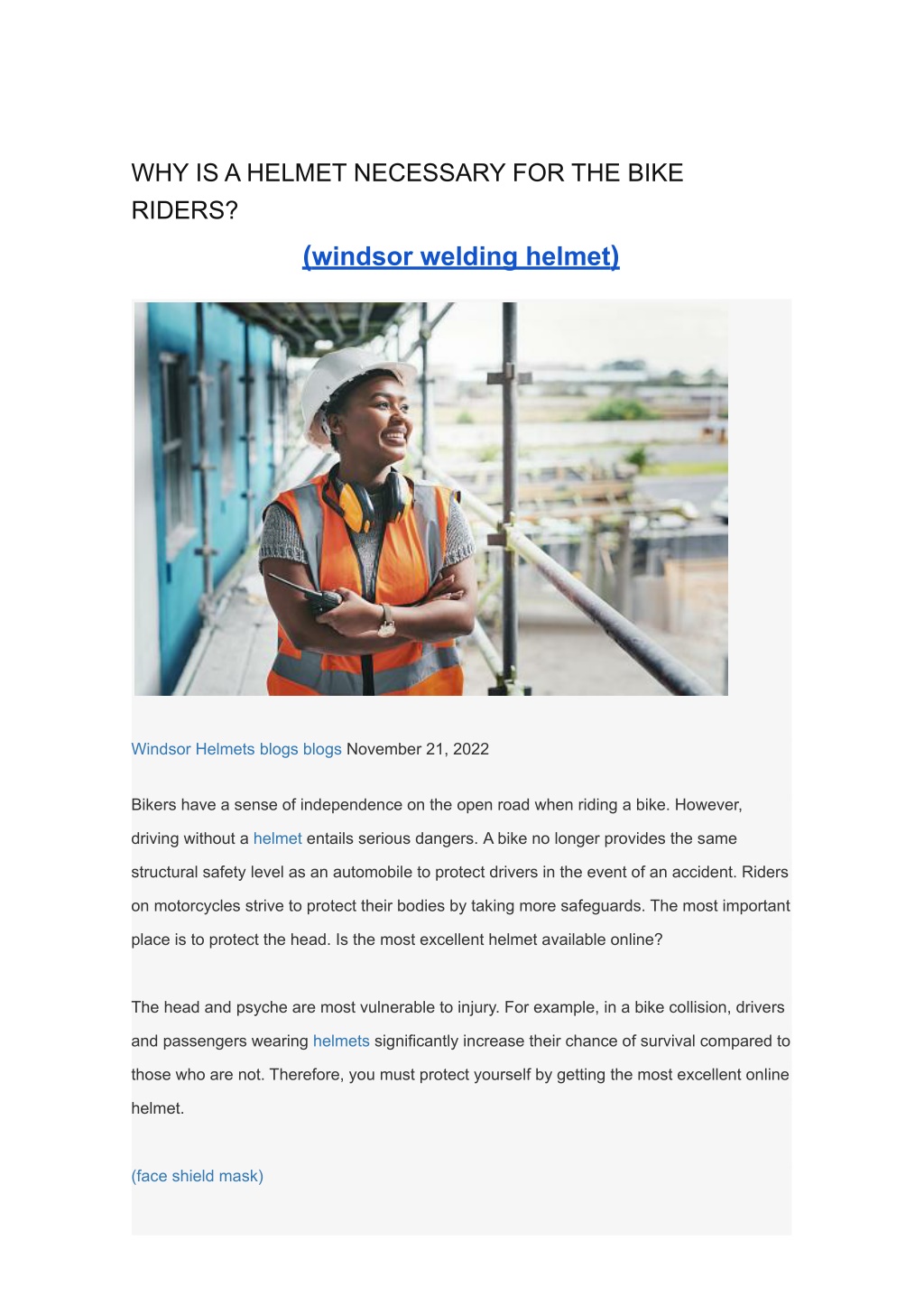 WHY IS A HELMET NECESSARY FOR THE BIKE RIDERS?

(windsor welding helmet)

Windsor Helmets blogs blogs November 21, 2022

Bikers have a sense of independence on the open road when riding a bike. However, driving without a helmet entails serious dangers. A bike no longer provides the same structural safety level as an automobile to protect drivers in the event of an accident. Riders on motorcycles strive to protect their bodies by taking more safeguards. The most important place is to protect the head. Is the most excellent helmet available online?

The head and psyche are most vulnerable to injury. For example, in a bike collision, drivers and passengers wearing helmets significantly increase their chance of survival compared to those who are not. Therefore, you must protect yourself by getting the most excellent online helmet.

(face shield mask)